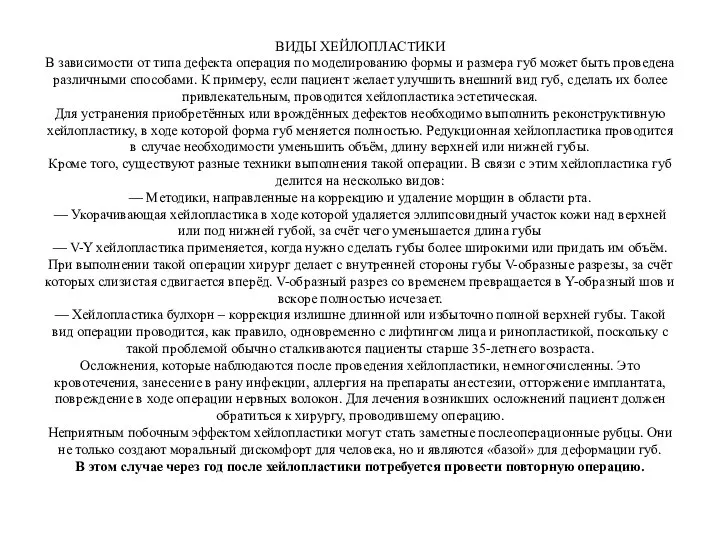 ВИДЫ ХЕЙЛОПЛАСТИКИ
В зависимости от типа дефекта операция по моделированию формы и размера губ может быть проведена различными способами. К примеру, если пациент желает улучшить внешний вид губ, сделать их более привлекательным, проводится хейлопластика эстетическая.
Для устранения приобретённых или врождённых дефектов необходимо выполнить реконструктивную хейлопластику, в ходе которой форма губ меняется полностью. Редукционная хейлопластика проводится в случае необходимости уменьшить объём, длину верхней или нижней губы.
Кроме того, существуют разные техники выполнения такой операции. В связи с этим хейлопластика губ делится на несколько видов:
— Методики, направленные на коррекцию и удаление морщин в области рта.
— Укорачивающая хейлопластика в ходе которой удаляется эллипсовидный участок кожи над верхней или под нижней губой, за счёт чего уменьшается длина губы
— V-Y хейлопластика применяется, когда нужно сделать губы более широкими или придать им объём. При выполнении такой операции хирург делает с внутренней стороны губы V-образные разрезы, за счёт которых слизистая сдвигается вперёд. V-образный разрез со временем превращается в Y-образный шов и вскоре полностью исчезает.
— Хейлопластика булхорн – коррекция излишне длинной или избыточно полной верхней губы. Такой вид операции проводится, как правило, одновременно с лифтингом лица и ринопластикой, поскольку с такой проблемой обычно сталкиваются пациенты старше 35-летнего возраста.
Осложнения, которые наблюдаются после проведения хейлопластики, немногочисленны. Это кровотечения, занесение в рану инфекции, аллергия на препараты анестезии, отторжение имплантата, повреждение в ходе операции нервных волокон. Для лечения возникших осложнений пациент должен обратиться к хирургу, проводившему операцию.
Неприятным побочным эффектом хейлопластики могут стать заметные послеоперационные рубцы. Они не только создают моральный дискомфорт для человека, но и являются «базой» для деформации губ.
В этом случае через год после хейлопластики потребуется провести повторную операцию.